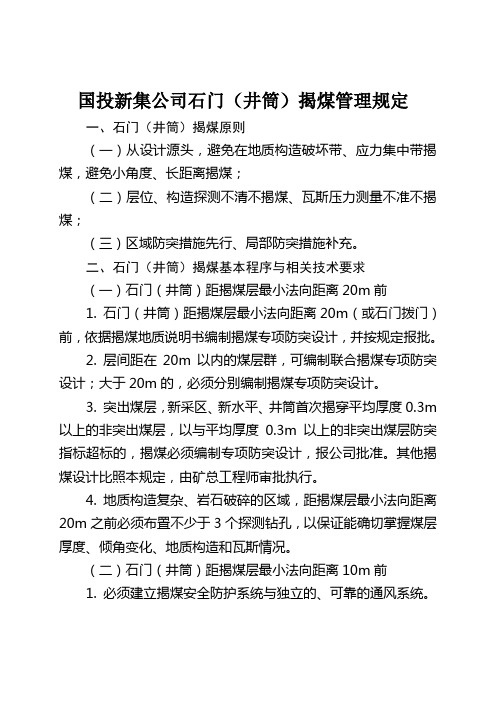 国投新集公司石门（井筒）揭煤管理规定

一、石门（井筒）揭煤原则

（一）从设计源头，避免在地质构造破坏带、应力集中带揭煤，避免小角度、长距离揭煤；

（二）层位、构造探测不清不揭煤、瓦斯压力测量不准不揭煤；

（三）区域防突措施先行、局部防突措施补充。

二、石门（井筒）揭煤基本程序与相关技术要求

（一）石门（井筒）距揭煤层最小法向距离 20m 前

1. 石门（井筒）距揭煤层最小法向距离 20m（或石门拨门）前，依据揭煤地质说明书编制揭煤专项防突设计，并按规定报批。

2. 层间距在 20m 以内的煤层群，可编制联合揭煤专项防突设计；大于 20m 的，必须分别编制揭煤专项防突设计。

3. 突出煤层，新采区、新水平、井筒首次揭穿平均厚度 0.3m 以上的非突出煤层，以与平均厚度 0.3m 以上的非突出煤层防突指标超标的，揭煤必须编制专项防突设计，报公司批准。其他揭煤设计比照本规定，由矿总工程师审批执行。

4. 地质构造复杂、岩石破碎的区域，距揭煤层最小法向距离 20m 之前必须布置不少于 3 个探测钻孔，以保证能确切掌握煤层厚度、倾角变化、地质构造和瓦斯情况。

（二）石门（井筒）距揭煤层最小法向距离 10m 前

1. 必须建立揭煤安全防护系统与独立的、可靠的通风系统。